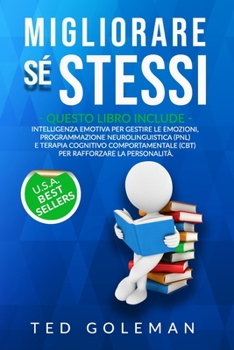 MIGLIORARE SÉ STESSI

- QUESTO LIBRO INCLUDE -
INTELLIGENZA EMOTIVA PER GESTIRE LE EMOZIONI, PROGRAMMAZIONE NEUROLINGUISTICA (PNL) E TERAPIA COGNITIVO COMPORTAMENTALE (CBT) PER RAFFORZARE LA PERSONALITÀ.

U.S.A. BEST SELLERS

TED GOLEMAN